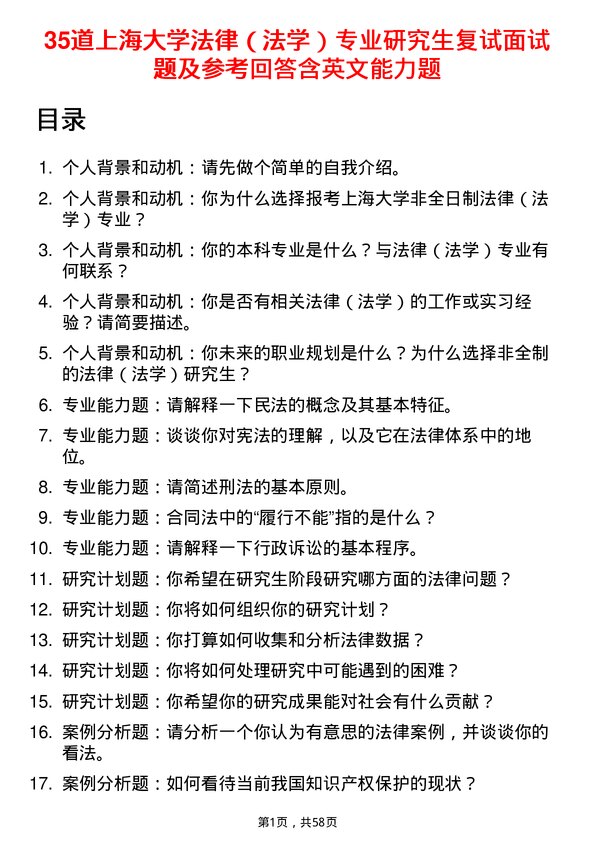 35道上海大学法律（法学）专业研究生复试面试题及参考回答含英文能力题

目录

1. 个人背景和动机：请先做个简单的自我介绍。
2. 个人背景和动机：你为什么选择报考上海大学非全日制法律（法学）专业？
3. 个人背景和动机：你的本科专业是什么？与法律（法学）专业有何联系？
4. 个人背景和动机：你是否有相关法律（法学）的工作或实习经验？请简要描述。
5. 个人背景和动机：你未来的职业规划是什么？为什么选择非全制的法律（法学）研究生？
6. 专业能力题：请解释一下民法的概念及其基本特征。
7. 专业能力题：谈谈你对宪法的理解，以及它在法律体系中的地位。
8. 专业能力题：请简述刑法的基本原则。
9. 专业能力题：合同法中的“履行不能”指的是什么？
10. 专业能力题：请解释一下行政诉讼的基本程序。
11. 研究计划题：你希望在研究生阶段研究哪方面的法律问题？
12. 研究计划题：你将如何组织你的研究计划？
13. 研究计划题：你打算如何收集和分析法律数据？
14. 研究计划题：你将如何处理研究中可能遇到的困难？
15. 研究计划题：你希望你的研究成果能对社会有什么贡献？
16. 案例分析题：请分析一个你认为有意思的法律案例，并谈谈你的看法。
17. 案例分析题：如何看待当前我国知识产权保护的现状？

第1页，共58页